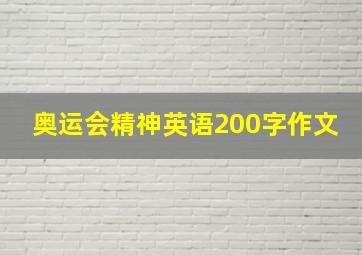 奥运会精神英语200字作文